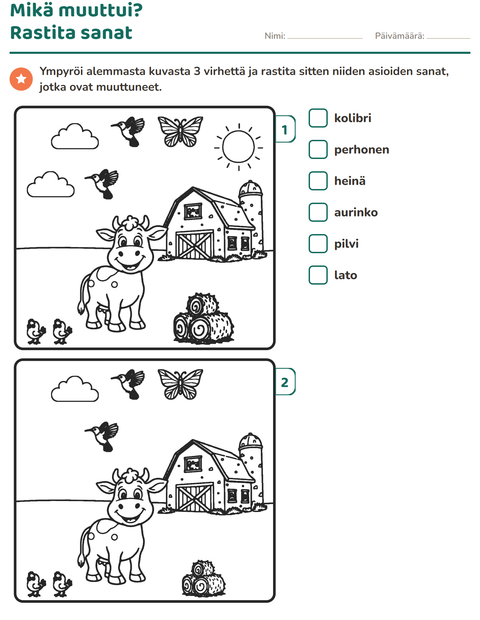 Mikä muuttui?
Rastita sanat

Nimi: ____ Päivämäärä: ____

Ympyröi alemmasta kuvasta 3 virhettä ja rastita sitten niiden asioiden sanat, jotka ovat muuttuneet.

1

☐ kolibri
☐ perhonen
☐ heinä
☐ aurinko
☐ pilvi
☐ lato

2